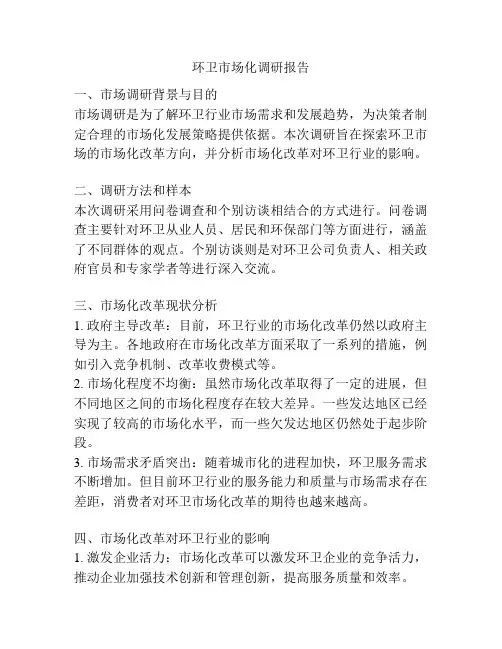 环卫市场化调研报告

一、市场调研背景与目的
市场调研是为了解环卫行业市场需求和发展趋势，为决策者制定合理的市场化发展策略提供依据。本次调研旨在探索环卫市场的市场化改革方向，并分析市场化改革对环卫行业的影响。

二、调研方法和样本
本次调研采用问卷调查和个别访谈相结合的方式进行。问卷调查主要针对环卫从业人员、居民和环保部门等方面进行，涵盖了不同群体的观点。个别访谈则是对环卫公司负责人、相关政府官员和专家学者等进行深入交流。

三、市场化改革现状分析
1. 政府主导改革：目前，环卫行业的市场化改革仍然以政府主导为主。各地政府在市场化改革方面采取了一系列的措施，例如引入竞争机制、改革收费模式等。
2. 市场化程度不均衡：虽然市场化改革取得了一定的进展，但不同地区之间的市场化程度存在较大差异。一些发达地区已经实现了较高的市场化水平，而一些欠发达地区仍然处于起步阶段。
3. 市场需求矛盾突出：随着城市化的进程加快，环卫服务需求不断增加。但目前环卫行业的服务能力和质量与市场需求存在差距，消费者对环卫市场化改革的期待也越来越高。

四、市场化改革对环卫行业的影响
1. 激发企业活力：市场化改革可以激发环卫企业的竞争活力，推动企业加强技术创新和管理创新，提高服务质量和效率。